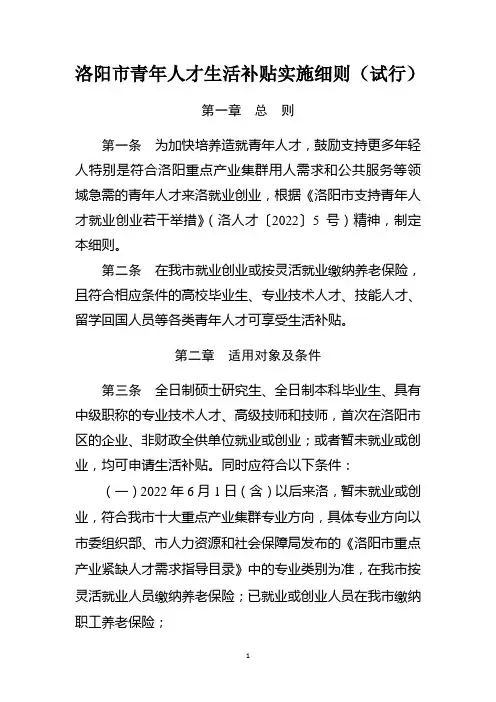 洛阳市青年人才生活补贴实施细则（试行）

第一章　总　则

第一条　为加快培养造就青年人才，鼓励支持更多年轻人特别是符合洛阳重点产业集群用人需求和公共服务等领域急需的青年人才来洛就业创业，根据《洛阳市支持青年人才就业创业若干举措》（洛人才〔2022〕5 号）精神，制定本细则。

第二条　在我市就业创业或按灵活就业缴纳养老保险，且符合相应条件的高校毕业生、专业技术人才、技能人才、留学回国人员等各类青年人才可享受生活补贴。

第二章　适用对象及条件

第三条　全日制硕士研究生、全日制本科毕业生、具有中级职称的专业技术人才、高级技师和技师，首次在洛阳市区的企业、非财政全供单位就业或创业；或者暂未就业或创业，均可申请生活补贴。同时应符合以下条件：

（一）2022 年 6 月 1 日（含）以后来洛，暂未就业或创业，符合我市十大重点产业集群专业方向，具体专业方向以市委组织部、市人力资源和社会保障局发布的《洛阳市重点产业紧缺人才需求指导目录》中的专业类别为准，在我市按灵活就业人员缴纳养老保险；已就业或创业人员在我市缴纳职工养老保险；

1